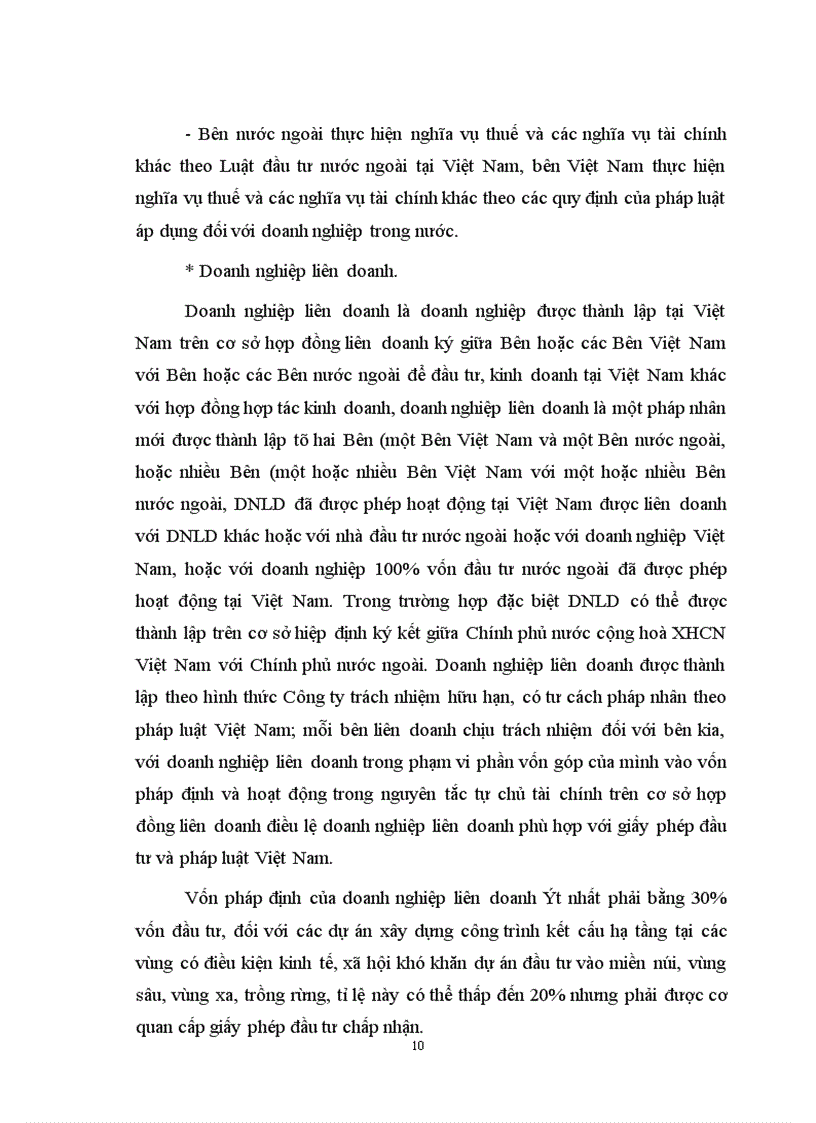 - Bên nước ngoài thực hiện nghĩa vụ thuế và các nghĩa vụ tài chính khác theo Luật đầu tư nước ngoài tại Việt Nam, bên Việt Nam thực hiện nghĩa vụ thuế và các nghĩa vụ tài chính khác theo các quy định của pháp luật áp dụng đối với doanh nghiệp trong nước.

* Doanh nghiệp liên doanh.

Doanh nghiệp liên doanh là doanh nghiệp được thành lập tại Việt Nam trên cơ sở hợp đồng liên doanh ký giữa Bên hoặc các Bên Việt Nam với Bên hoặc các Bên nước ngoài để đầu tư, kinh doanh tại Việt Nam khác với hợp đồng hợp tác kinh doanh, doanh nghiệp liên doanh là một pháp nhân mới được thành lập tõ hai Bên (một Bên Việt Nam và một Bên nước ngoài, hoặc nhiều Bên (một hoặc nhiều Bên Việt Nam với một hoặc nhiều Bên nước ngoài, DNLD đã được phép hoạt động tại Việt Nam được liên doanh với DNLD khác hoặc với nhà đầu tư nước ngoài hoặc với doanh nghiệp Việt Nam, hoặc với doanh nghiệp 100% vốn đầu tư nước ngoài đã được phép hoạt động tại Việt Nam. Trong trường hợp đặc biệt DNLD có thể được thành lập trên cơ sở hiệp định ký kết giữa Chính phủ nước cộng hoà XHCN Việt Nam với Chính phủ nước ngoài. Doanh nghiệp liên doanh được thành lập theo hình thức Công ty trách nhiệm hữu hạn, có tư cách pháp nhân theo pháp luật Việt Nam; mỗi bên liên doanh chịu trách nhiệm đối với bên kia, với doanh nghiệp liên doanh trong phạm vi phần vốn góp của mình vào vốn pháp định và hoạt động trong nguyên tắc tự chủ tài chính trên cơ sở hợp đồng liên doanh điều lệ doanh nghiệp liên doanh phù hợp với giấy phép đầu tư và pháp luật Việt Nam.

Vốn pháp định của doanh nghiệp liên doanh Ýt nhất phải bằng 30% vốn đầu tư, đối với các dự án xây dựng công trình kết cấu hạ tầng tại các vùng có điều kiện kinh tế, xã hội khó khăn dự án đầu tư vào miền núi, vùng sâu, vùng xa, trồng rừng, tỉ lệ này có thể thấp đến 20% nhưng phải được cơ quan cấp giấy phép đầu tư chấp nhận.

10